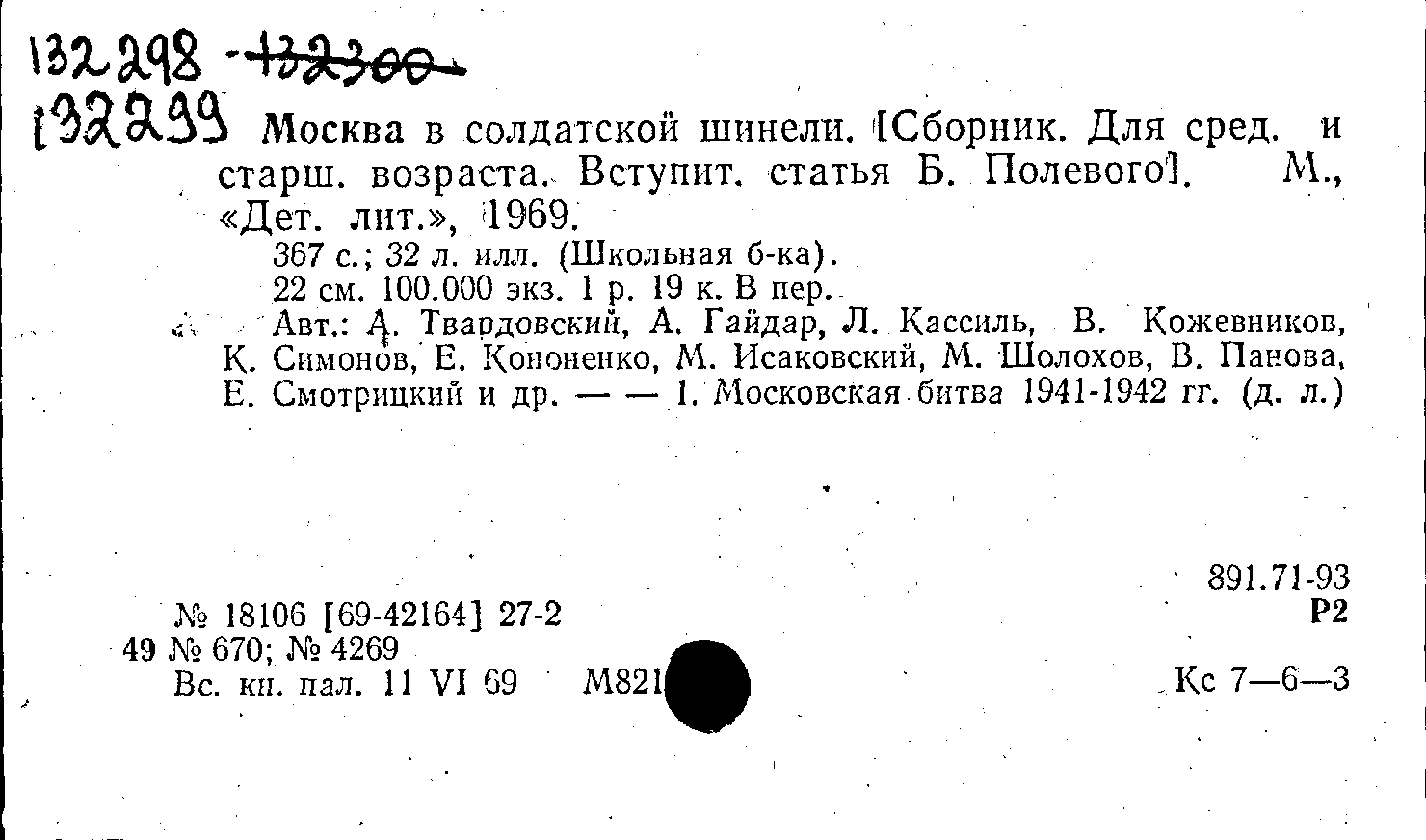 132298 - 132300

132299 Москва в солдатской шинели. [Сборник. Для сред. и старш. возраста. Вступит. статья Б. Полевого]. М., «Дет. лит.», 1969.

367 с.; 32 л. илл. (Школьная б-ка).
22 см. 100.000 экз. 1 р. 19 к. В пер.

Авт.: А. Твардовский, А. Гайдар, Л. Кассиль, В. Кожевников, К. Симонов, Е. Кононенко, М. Исаковский, М. Шолохов, В. Панова, Е. Смотрицкий и др. — — 1. Московская битва 1941-1942 гг. (д. л.)

891.71-93
Р2

№ 18106 [69-42164] 27-2
49 № 670; № 4269
Вс. кн. пал. 11 VI 69 М821

Кс 7—6—3